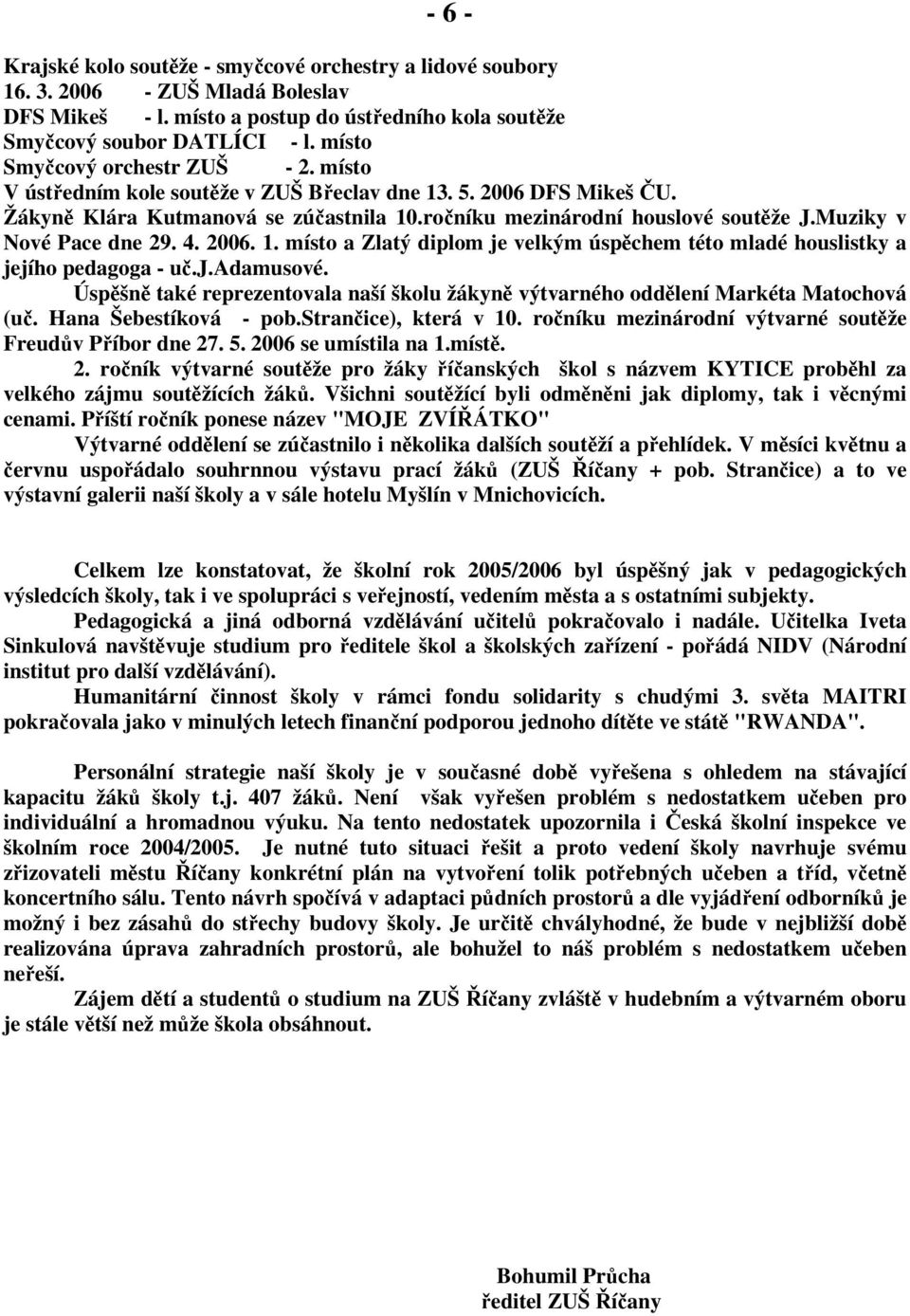 - 6 -

Krajské kolo soutěže - smyčcové orchestry a lidové soubory
16. 3. 2006 - ZUŠ Mladá Boleslav
DFS Mikeš - l. místo a postup do ústředního kola soutěže
Smyčcový soubor DATLÍCI - l. místo
Smyčcový orchestr ZUŠ - 2. místo
V ústředním kole soutěže v ZUŠ Břeclav dne 13. 5. 2006 DFS Mikeš ČU.
Žákyně Klára Kutmanová se zúčastnila 10.ročníku mezinárodní houslové soutěže J.Muziky v Nové Pace dne 29. 4. 2006. 1. místo a Zlatý diplom je velkým úspěchem této mladé houslistky a jejího pedagoga - uč.J.Adamusové.

Úspěšně také reprezentovala naší školu žákyně výtvarného oddělení Markéta Matochová (uč. Hana Šebestíková - pob.Strančice), která v 10. ročníku mezinárodní výtvarné soutěže Freudův Příbor dne 27. 5. 2006 se umístila na 1.místě.

2. ročník výtvarné soutěže pro žáky říčanských škol s názvem KYTICE proběhl za velkého zájmu soutěžících žáků. Všichni soutěžící byli odměněni jak diplomy, tak i věcnými cenami. Příští ročník ponese název "MOJE ZVÍŘÁTKO"

Výtvarné oddělení se zúčastnilo i několika dalších soutěží a přehlídek. V měsíci květnu a červnu uspořádalo souhrnnou výstavu prací žáků (ZUŠ Říčany + pob. Strančice) a to ve výstavní galerii naší školy a v sále hotelu Myšlín v Mnichovicích.

Celkem lze konstatovat, že školní rok 2005/2006 byl úspěšný jak v pedagogických výsledcích školy, tak i ve spolupráci s veřejností, vedením města a s ostatními subjekty.

Pedagogická a jiná odborná vzdělávání učitelů pokračovalo i nadále. Učitelka Iveta Sinkulová navštěvuje studium pro ředitele škol a školských zařízení - pořádá NIDV (Národní institut pro další vzdělávání).

Humanitární činnost školy v rámci fondu solidarity s chudými 3. světa MAITRI pokračovala jako v minulých letech finanční podporou jednoho dítěte ve státě "RWANDA".

Personální strategie naší školy je v současné době vyřešena s ohledem na stávající kapacitu žáků školy t.j. 407 žáků. Není však vyřešen problém s nedostatkem učeben pro individuální a hromadnou výuku. Na tento nedostatek upozornila i Česká školní inspekce ve školním roce 2004/2005. Je nutné tuto situaci řešit a proto vedení školy navrhuje svému zřizovateli městu Říčany konkrétní plán na vytvoření tolik potřebných učeben a tříd, včetně koncertního sálu. Tento návrh spočívá v adaptaci půdních prostorů a dle vyjádření odborníků je možný i bez zásahů do střechy budovy školy. Je určitě chvályhodné, že bude v nejbližší době realizována úprava zahradních prostorů, ale bohužel to náš problém s nedostatkem učeben neřeší.

Zájem dětí a studentů o studium na ZUŠ Říčany zvláště v hudebním a výtvarném oboru je stále větší než může škola obsáhnout.

Bohumil Průcha
ředitel ZUŠ Říčany